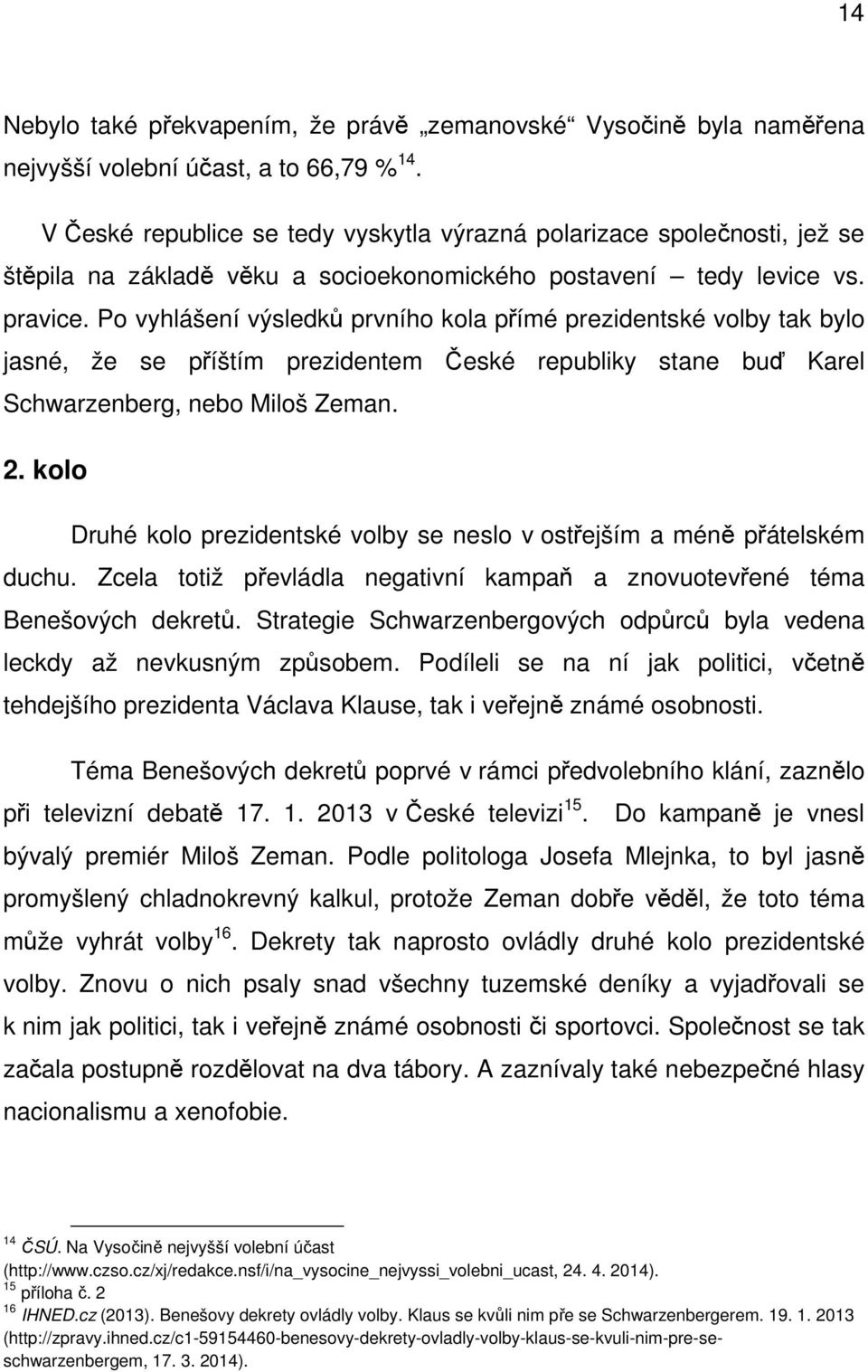 14

Nebylo také překvapením, že právě „zemanovské“ Vysočině byla naměřena nejvyšší volební účast, a to 66,79 % $^{14}$.

V České republice se tedy vyskytla výrazná polarizace společnosti, jež se štěpila na základě věku a socioekonomického postavení – tedy levice vs. pravice. Po vyhlášení výsledků prvního kola přímé prezidentské volby tak bylo jasné, že se příštím prezidentem České republiky stane buď Karel Schwarzenberg, nebo Miloš Zeman.

2. kolo

Druhé kolo prezidentské volby se neslo v ostřejším a méně přátelském duchu. Zcela totiž převládla negativní kampaň a znovuotevřené téma Benešových dekretů. Strategie Schwarzenbergových odpůrců byla vedena leckdy až nevkusným způsobem. Podíleli se na ní jak politici, včetně tehdejšího prezidenta Václava Klause, tak i veřejně známé osobnosti.

Téma Benešových dekretů poprvé v rámci předvolebního klání, zaznělo při televizní debatě 17. 1. 2013 v České televizi $^{15}$. Do kampaně je vnesl bývalý premiér Miloš Zeman. Podle politologa Josefa Mlejnka, to byl jasně promyšlený chladnokrevný kalkul, protože Zeman dobře věděl, že toto téma může vyhrát volby $^{16}$. Dekrety tak naprosto ovládly druhé kolo prezidentské volby. Znovu o nich psaly snad všechny tuzemské deníky a vyjadřovali se k nim jak politici, tak i veřejně známé osobnosti či sportovci. Společnost se tak začala postupně rozdělovat na dva tábory. A zaznívaly také nebezpečné hlasy nacionalismu a xenofobie.

$^{14}$ ČSÚ. Na Vysočině nejvyšší volební účast (http://www.czso.cz/xj/redakce.nsf/i/na_vysocine_nejvyssi_volebni_ucast, 24. 4. 2014).
$^{15}$ příloha č. 2
$^{16}$ IHNED.cz (2013). Benešovy dekrety ovládly volby. Klaus se kvůli nim pře se Schwarzenbergerem. 19. 1. 2013 (http://zpravy.ihned.cz/c1-59154460-benesovy-dekrety-ovladly-volby-klaus-se-kvuli-nim-pre-se-schwarzenbergem, 17. 3. 2014).